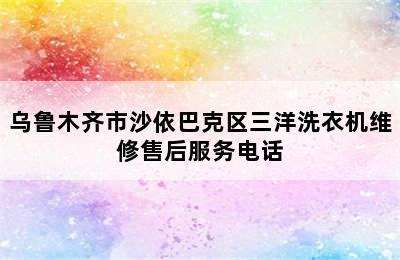 乌鲁木齐市沙依巴克区三洋洗衣机维修售后服务电话